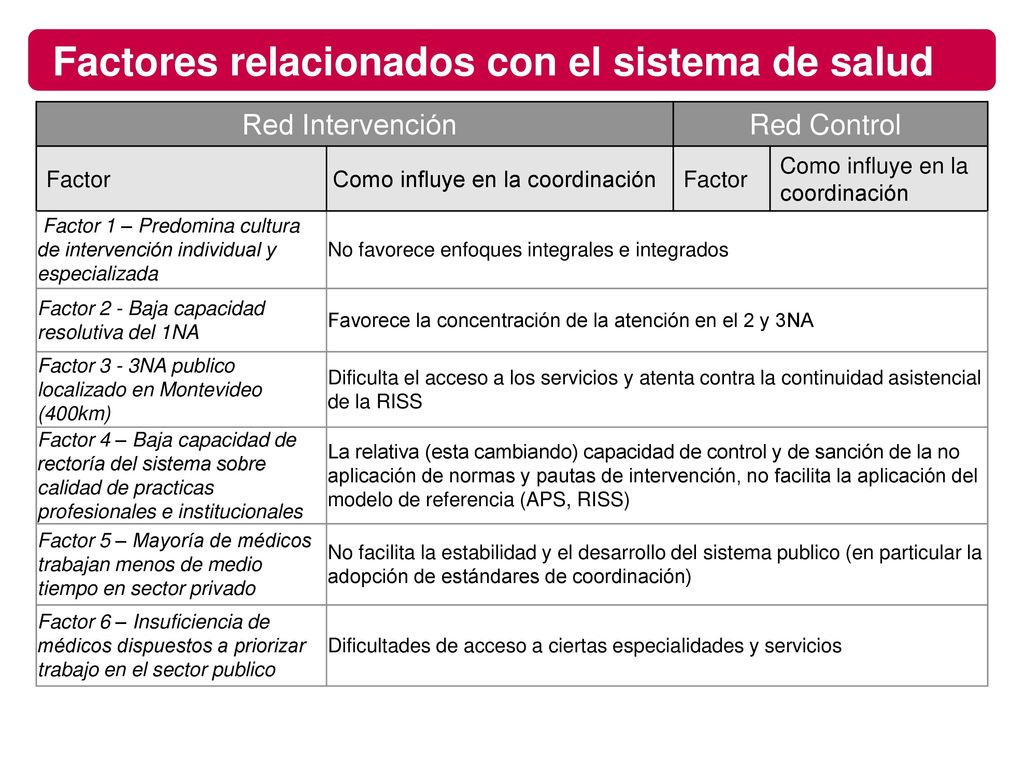 Factores relacionados con el sistema de salud

| Red Intervención | | Red Control | |
|---|---|---|---|
| Factor | Como influye en la coordinación | Factor | Como influye en la coordinación |
| Factor 1 – Predomina cultura de intervención individual y especializada | No favorece enfoques integrales e integrados | | |
| Factor 2 - Baja capacidad resolutiva del 1NA | Favorece la concentración de la atención en el 2 y 3NA | | |
| Factor 3 - 3NA publico localizado en Montevideo (400km) | Dificulta el acceso a los servicios y atenta contra la continuidad asistencial de la RISS | | |
| Factor 4 – Baja capacidad de rectoría del sistema sobre calidad de practicas profesionales e institucionales | La relativa (esta cambiando) capacidad de control y de sanción de la no aplicación de normas y pautas de intervención, no facilita la aplicación del modelo de referencia (APS, RISS) | | |
| Factor 5 – Mayoría de médicos trabajan menos de medio tiempo en sector privado | No facilita la estabilidad y el desarrollo del sistema publico (en particular la adopción de estándares de coordinación) | | |
| Factor 6 – Insuficiencia de médicos dispuestos a priorizar trabajo en el sector publico | Dificultades de acceso a ciertas especialidades y servicios | | |